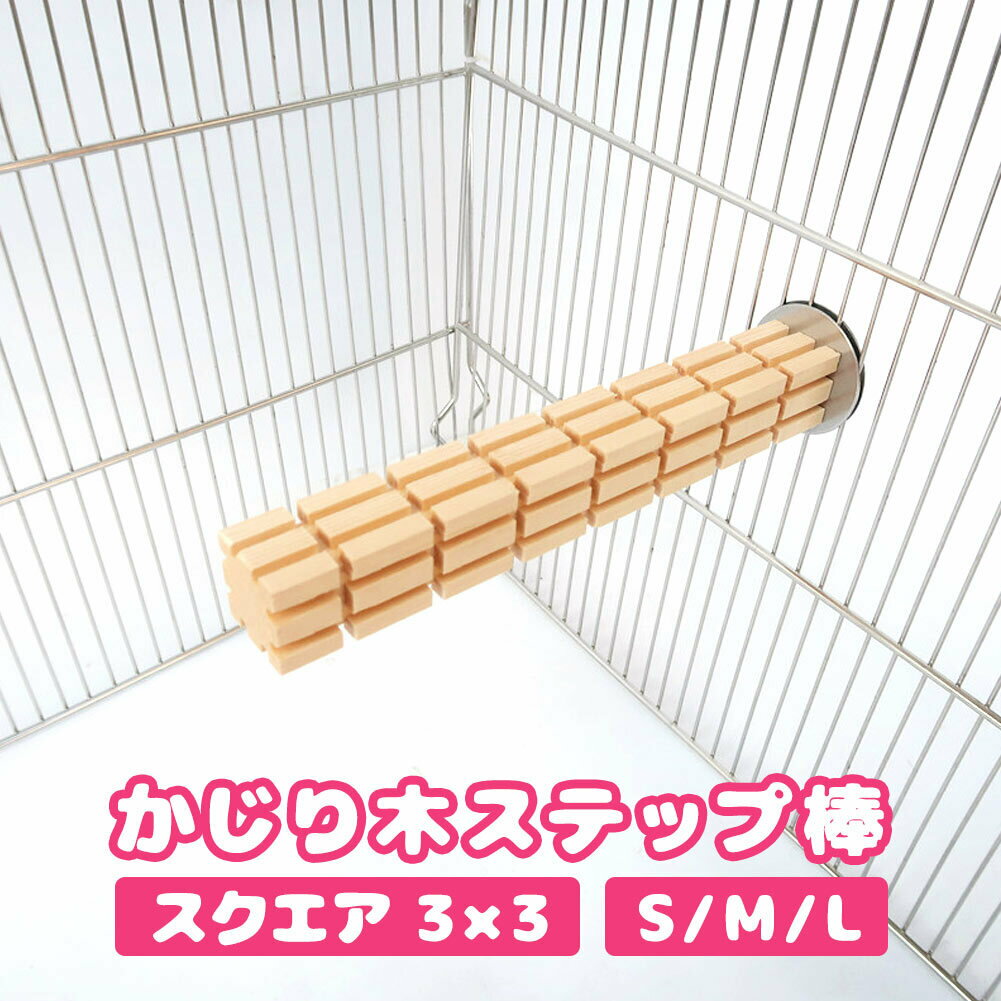 かじり木ステップ棒

スクエア 3×3

S/M/L